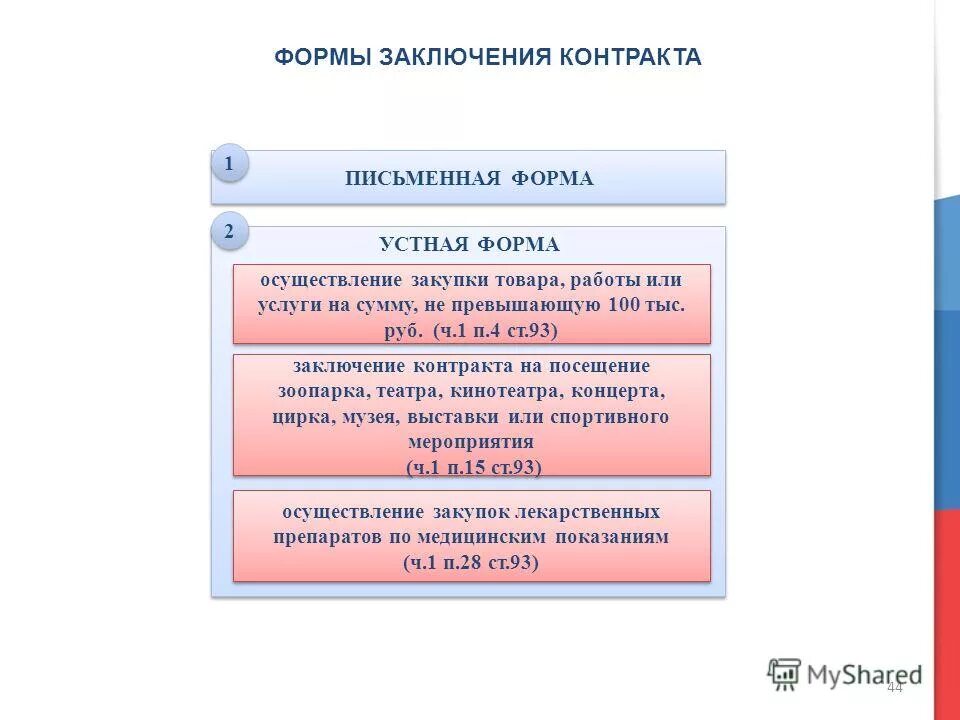 ФОРМЫ ЗАКЛЮЧЕНИЯ КОНТРАКТА

1

ПИСЬМЕННАЯ ФОРМА

2

УСТНАЯ ФОРМА

осуществление закупки товара, работы или услуги на сумму, не превышающую 100 тыс. руб. (ч.1 п.4 ст.93)

заключение контракта на посещение зоопарка, театра, кинотеатра, концерта, цирка, музея, выставки или спортивного мероприятия (ч.1 п.15 ст.93)

осуществление закупок лекарственных препаратов по медицинским показаниям (ч.1 п.28 ст.93)

MyShared

44